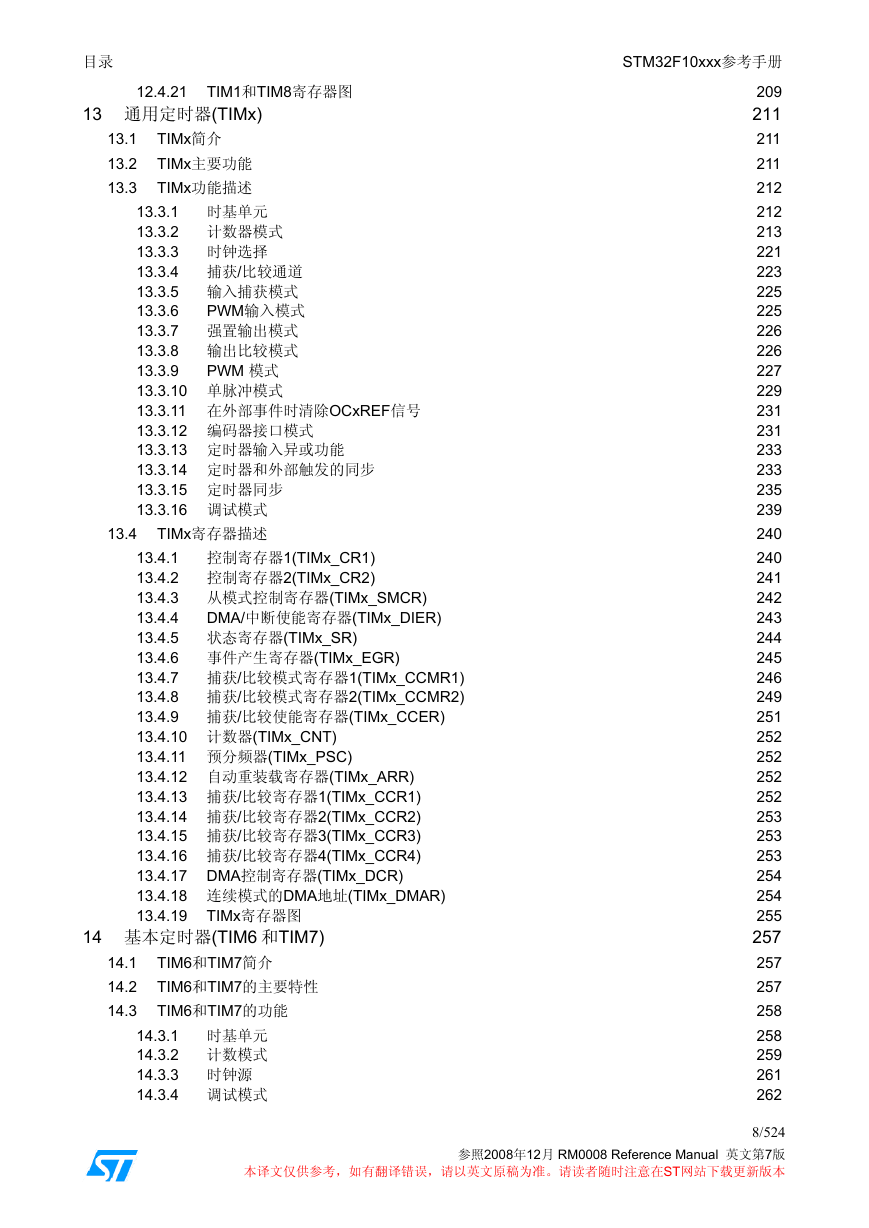 目录 STM32F10xxx参考手册

12.4.21 TIM1和TIM8寄存器图 209

13 通用定时器(TIMx) 211

13.1 TIMx简介 211

13.2 TIMx主要功能 211

13.3 TIMx功能描述 212

13.3.1 时基单元 212
13.3.2 计数器模式 213
13.3.3 时钟选择 221
13.3.4 捕获/比较通道 223
13.3.5 输入捕获模式 225
13.3.6 PWM输入模式 225
13.3.7 强置输出模式 226
13.3.8 输出比较模式 226
13.3.9 PWM 模式 227
13.3.10 单脉冲模式 229
13.3.11 在外部事件时清除OCxREF信号 231
13.3.12 编码器接口模式 231
13.3.13 定时器输入异或功能 233
13.3.14 定时器和外部触发的同步 233
13.3.15 定时器同步 235
13.3.16 调试模式 239

13.4 TIMx寄存器描述 240

13.4.1 控制寄存器1(TIMx_CR1) 240
13.4.2 控制寄存器2(TIMx_CR2) 241
13.4.3 从模式控制寄存器(TIMx_SMCR) 242
13.4.4 DMA/中断使能寄存器(TIMx_DIER) 243
13.4.5 状态寄存器(TIMx_SR) 244
13.4.6 事件产生寄存器(TIMx_EGR) 245
13.4.7 捕获/比较模式寄存器1(TIMx_CCMR1) 246
13.4.8 捕获/比较模式寄存器2(TIMx_CCMR2) 249
13.4.9 捕获/比较使能寄存器(TIMx_CCER) 251
13.4.10 计数器(TIMx_CNT) 252
13.4.11 预分频器(TIMx_PSC) 252
13.4.12 自动重装载寄存器(TIMx_ARR) 252
13.4.13 捕获/比较寄存器1(TIMx_CCR1) 252
13.4.14 捕获/比较寄存器2(TIMx_CCR2) 253
13.4.15 捕获/比较寄存器3(TIMx_CCR3) 253
13.4.16 捕获/比较寄存器4(TIMx_CCR4) 253
13.4.17 DMA控制寄存器(TIMx_DCR) 254
13.4.18 连续模式的DMA地址(TIMx_DMAR) 254
13.4.19 TIMx寄存器图 255

14 基本定时器(TIM6 和TIM7) 257

14.1 TIM6和TIM7简介 257

14.2 TIM6和TIM7的主要特性 257

14.3 TIM6和TIM7的功能 258

14.3.1 时基单元 258
14.3.2 计数模式 259
14.3.3 时钟源 261
14.3.4 调试模式 262

8/524

参照2008年12月 RM0008 Reference Manual 英文第7版
本译文仅供参考，如有翻译错误，请以英文原稿为准。请读者随时注意在ST网站下载更新版本